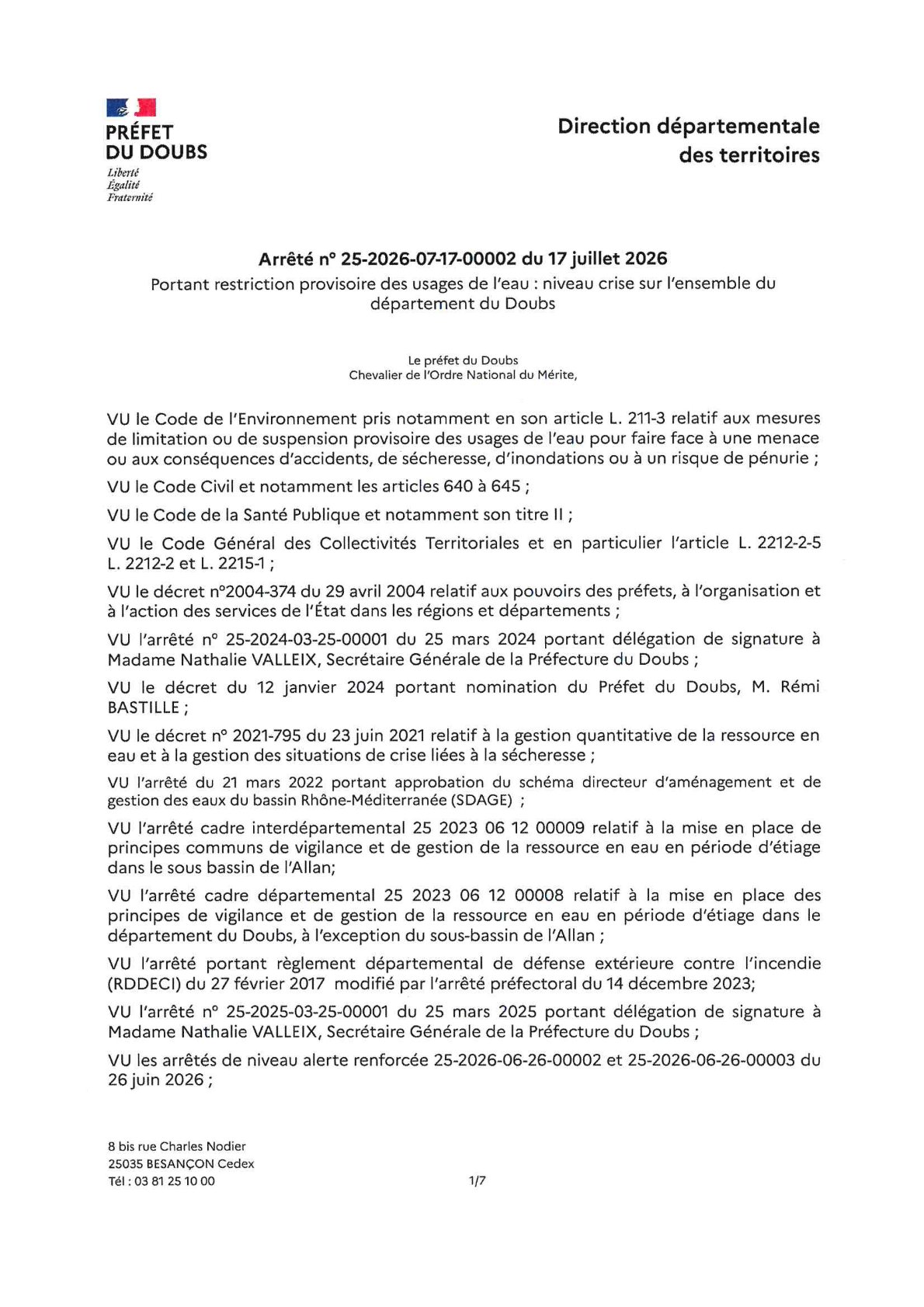 PRÉFET
DU DOUBS
Liberté
Égalité
Fraternité

Direction départementale
des territoires

Arrêté n° 25-2026-07-17-00002 du 17 juillet 2026
Portant restriction provisoire des usages de l'eau : niveau crise sur l'ensemble du département du Doubs

Le préfet du Doubs
Chevalier de l'Ordre National du Mérite,

VU le Code de l'Environnement pris notamment en son article L. 211-3 relatif aux mesures de limitation ou de suspension provisoire des usages de l'eau pour faire face à une menace ou aux conséquences d'accidents, de sécheresse, d'inondations ou à un risque de pénurie ;

VU le Code Civil et notamment les articles 640 à 645 ;

VU le Code de la Santé Publique et notamment son titre II ;

VU le Code Général des Collectivités Territoriales et en particulier l'article L. 2212-2-5 L. 2212-2 et L. 2215-1 ;

VU le décret n°2004-374 du 29 avril 2004 relatif aux pouvoirs des préfets, à l'organisation et à l'action des services de l'État dans les régions et départements ;

VU l'arrêté n° 25-2024-03-25-00001 du 25 mars 2024 portant délégation de signature à Madame Nathalie VALLEIX, Secrétaire Générale de la Préfecture du Doubs ;

VU le décret du 12 janvier 2024 portant nomination du Préfet du Doubs, M. Rémi BASTILLE ;

VU le décret n° 2021-795 du 23 juin 2021 relatif à la gestion quantitative de la ressource en eau et à la gestion des situations de crise liées à la sécheresse ;

VU l'arrêté du 21 mars 2022 portant approbation du schéma directeur d'aménagement et de gestion des eaux du bassin Rhône-Méditerranée (SDAGE) ;

VU l'arrêté cadre interdépartemental 25 2023 06 12 00009 relatif à la mise en place de principes communs de vigilance et de gestion de la ressource en eau en période d'étiage dans le sous bassin de l'Allan;

VU l'arrêté cadre départemental 25 2023 06 12 00008 relatif à la mise en place des principes de vigilance et de gestion de la ressource en eau en période d'étiage dans le département du Doubs, à l'exception du sous-bassin de l'Allan ;

VU l'arrêté portant règlement départemental de défense extérieure contre l'incendie (RDDECI) du 27 février 2017 modifié par l'arrêté préfectoral du 14 décembre 2023;

VU l'arrêté n° 25-2025-03-25-00001 du 25 mars 2025 portant délégation de signature à Madame Nathalie VALLEIX, Secrétaire Générale de la Préfecture du Doubs ;

VU les arrêtés de niveau alerte renforcée 25-2026-06-26-00002 et 25-2026-06-26-00003 du 26 juin 2026 ;

8 bis rue Charles Nodier
25035 BESANÇON Cedex
Tél : 03 81 25 10 00

1/7